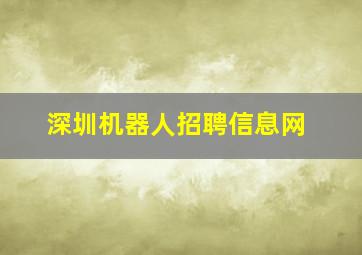 深圳机器人招聘信息网